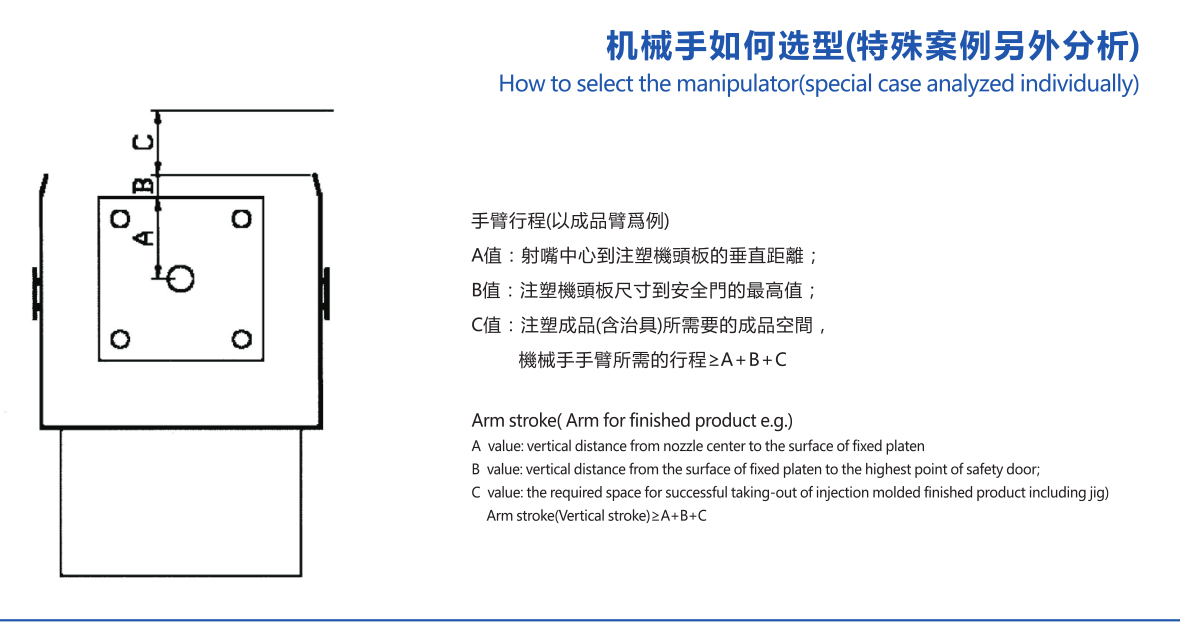 机械手如何选型(特殊案例另外分析)
How to select the manipulator(special case analyzed individually)

C
B
A

手臂行程(以成品臂爲例)
A值：射嘴中心到注塑機頭板的垂直距離；
B值：注塑機頭板尺寸到安全門的最高值；
C值：注塑成品(含治具)所需要的成品空間，
機械手手臂所需的行程≥A+B+C

Arm stroke( Arm for finished product e.g.)
A value: vertical distance from nozzle center to the surface of fixed platen
B value: vertical distance from the surface of fixed platen to the highest point of safety door;
C value: the required space for successful taking-out of injection molded finished product including jig)
Arm stroke(Vertical stroke)≥A+B+C